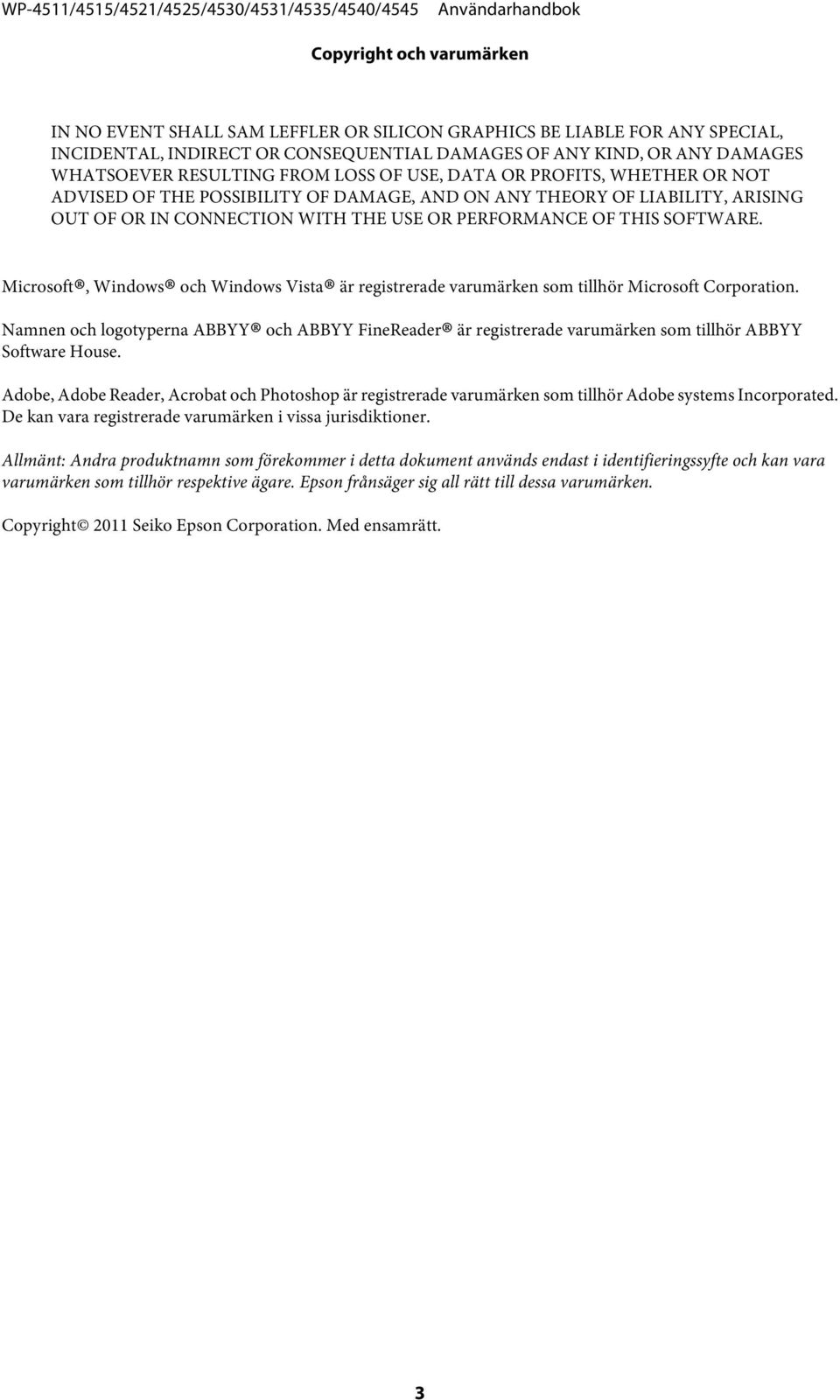 WP-4511/4515/4521/4525/4530/4531/4535/4540/4545 Användarhandbok

Copyright och varumärken

IN NO EVENT SHALL SAM LEFFLER OR SILICON GRAPHICS BE LIABLE FOR ANY SPECIAL, INCIDENTAL, INDIRECT OR CONSEQUENTIAL DAMAGES OF ANY KIND, OR ANY DAMAGES WHATSOEVER RESULTING FROM LOSS OF USE, DATA OR PROFITS, WHETHER OR NOT ADVISED OF THE POSSIBILITY OF DAMAGE, AND ON ANY THEORY OF LIABILITY, ARISING OUT OF OR IN CONNECTION WITH THE USE OR PERFORMANCE OF THIS SOFTWARE.

Microsoft®, Windows® och Windows Vista® är registrerade varumärken som tillhör Microsoft Corporation.

Namnen och logotyperna ABBYY® och ABBYY FineReader® är registrerade varumärken som tillhör ABBYY Software House.

Adobe, Adobe Reader, Acrobat och Photoshop är registrerade varumärken som tillhör Adobe systems Incorporated. De kan vara registrerade varumärken i vissa jurisdiktioner.

Allmänt: Andra produktnamn som förekommer i detta dokument används endast i identifieringssyfte och kan vara varumärken som tillhör respektive ägare. Epson frånsäger sig all rätt till dessa varumärken.

Copyright© 2011 Seiko Epson Corporation. Med ensamrätt.

3